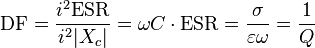 $\mathrm{DF} = \frac{i^2 \mathrm{ESR}}{i^2 |X_c|} = \omega C \cdot \mathrm{ESR} = \frac{\sigma}{\varepsilon \omega} = \frac{1}{Q}$